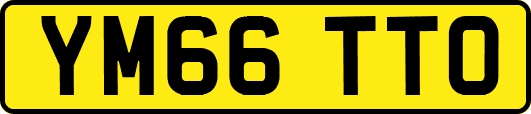 YM66 TTO